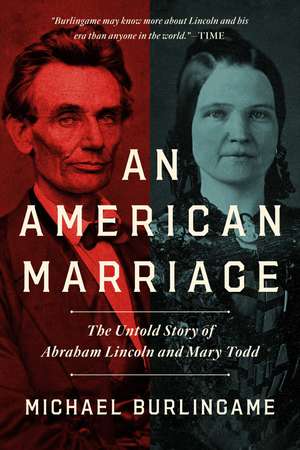 "Burlingame may know more about Lincoln and his era than anyone in the world."—TIME

AN AMERICAN MARRIAGE

The Untold Story of Abraham Lincoln and Mary Todd

MICHAEL BURLINGAME